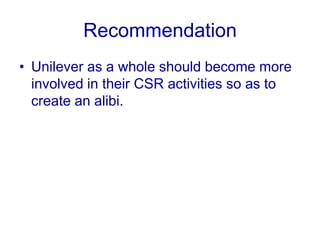 Recommendation

• Unilever as a whole should become more involved in their CSR activities so as to create an alibi.